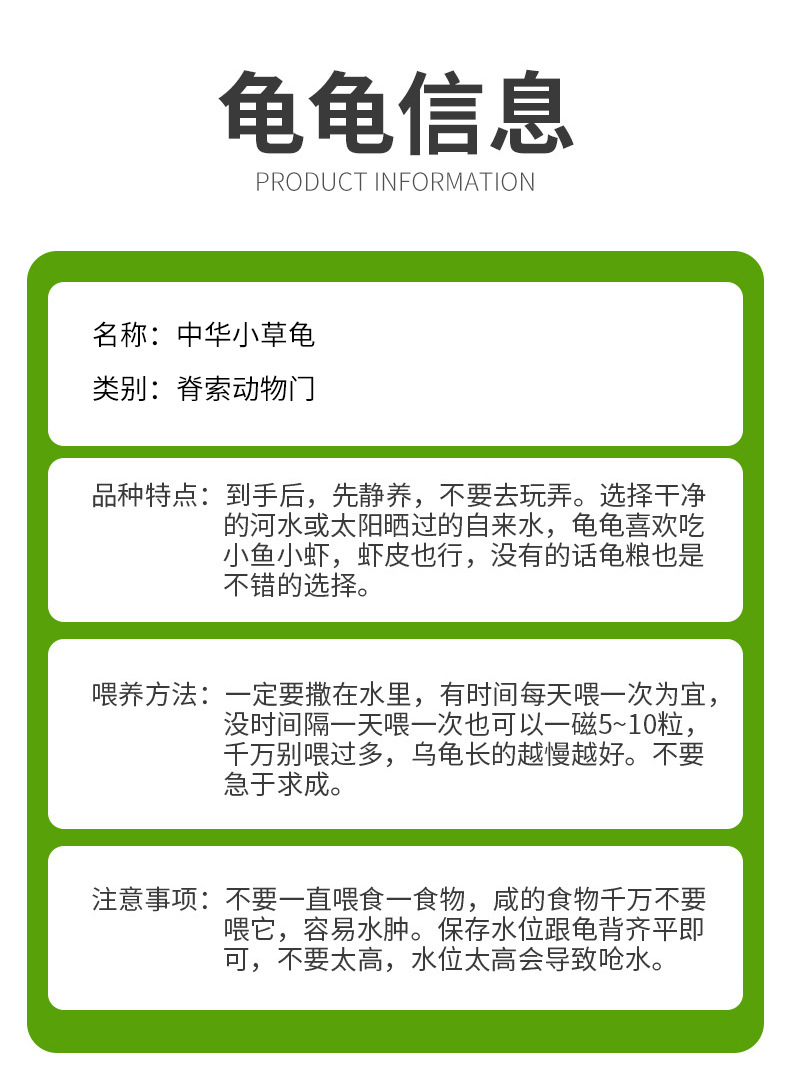 龟龟信息
PRODUCT INFORMATION

名称：中华小草龟

类别：脊索动物门

品种特点：到手后，先静养，不要去玩弄。选择干净的河水或太阳晒过的自来水，龟龟喜欢吃小鱼小虾，虾皮也行，没有的话龟粮也是不错的选择。

喂养方法：一定要撒在水里，有时间每天喂一次为宜，没时间隔一天喂一次也可以一磁5~10粒，千万别喂过多，乌龟长的越慢越好。不要急于求成。

注意事项：不要一直喂食一食物，咸的食物千万不要喂它，容易水肿。保存水位跟龟背齐平即可，不要太高，水位太高会导致呛水。